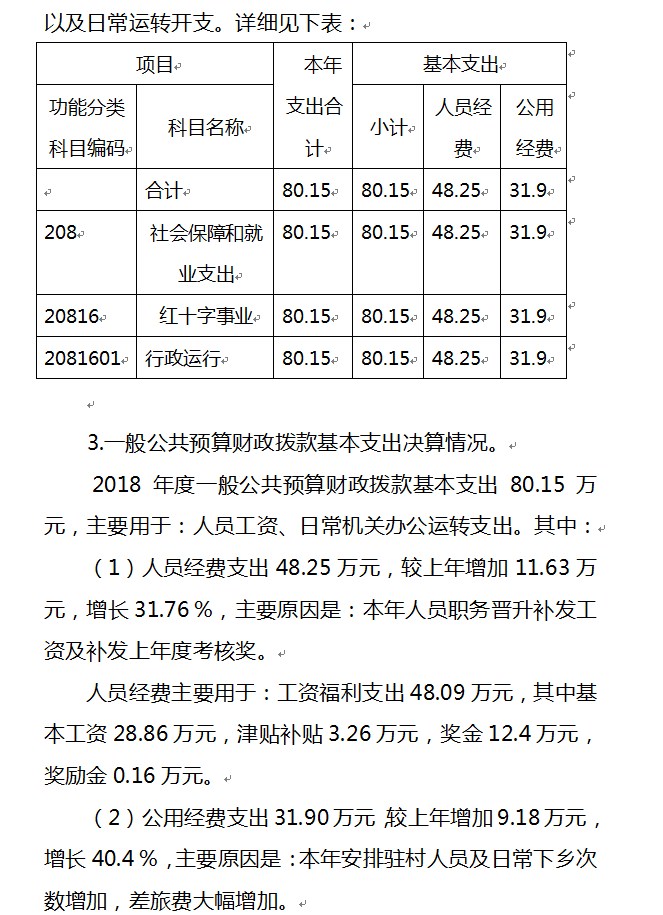 以及日常运转开支。详细见下表：

| 项目 | | 本年支出合计 | 基本支出 | | |
|---|---|---|---|---|---|
| 功能分类科目编码 | 科目名称 | | 小计 | 人员经费 | 公用经费 |
| | 合计 | 80.15 | 80.15 | 48.25 | 31.9 |
| 208 | 社会保障和就业支出 | 80.15 | 80.15 | 48.25 | 31.9 |
| 20816 | 红十字事业 | 80.15 | 80.15 | 48.25 | 31.9 |
| 2081601 | 行政运行 | 80.15 | 80.15 | 48.25 | 31.9 |

3.一般公共预算财政拨款基本支出决算情况。

2018 年度一般公共预算财政拨款基本支出 80.15 万元，主要用于：人员工资、日常机关办公运转支出。其中：

（1）人员经费支出 48.25 万元，较上年增加 11.63 万元，增长 31.76％，主要原因是：本年人员职务晋升补发工资及补发上年度考核奖。

人员经费主要用于：工资福利支出 48.09 万元，其中基本工资 28.86 万元，津贴补贴 3.26 万元，奖金 12.4 万元，奖励金 0.16 万元。

（2）公用经费支出 31.90 万元 较上年增加 9.18 万元，增长 40.4％，主要原因是：本年安排驻村人员及日常下乡次数增加，差旅费大幅增加。